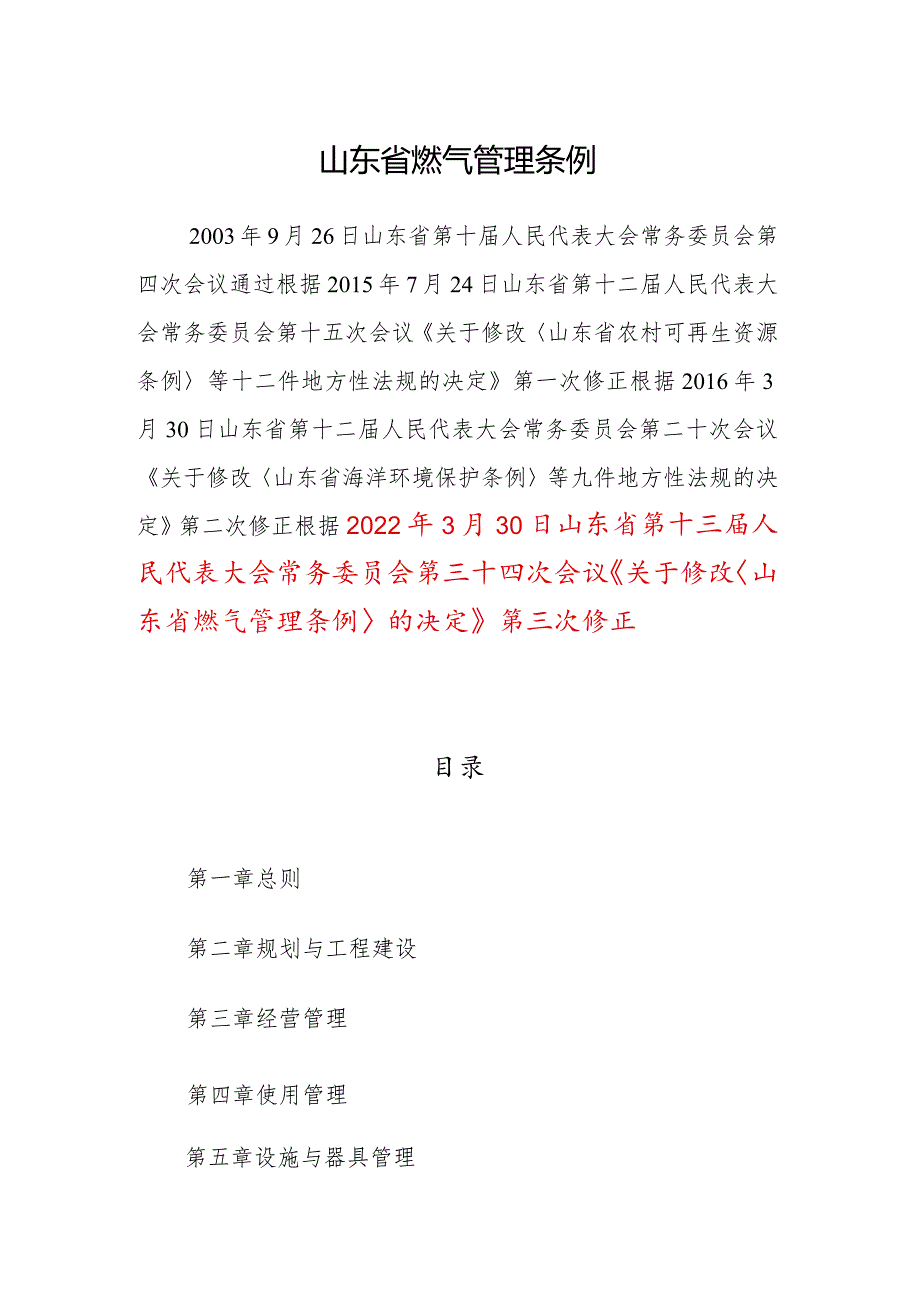 山东省燃气管理条例

2003年9月26日山东省第十届人民代表大会常务委员会第四次会议通过根据2015年7月24日山东省第十二届人民代表大会常务委员会第十五次会议《关于修改〈山东省农村可再生资源条例〉等十二件地方性法规的决定》第一次修正根据2016年3月30日山东省第十二届人民代表大会常务委员会第二十次会议《关于修改〈山东省海洋环境保护条例〉等九件地方性法规的决定》第二次修正根据2022年3月30日山东省第十三届人民代表大会常务委员会第三十四次会议《关于修改〈山东省燃气管理条例〉的决定》第三次修正

目录

第一章总则

第二章规划与工程建设

第三章经营管理

第四章使用管理

第五章设施与器具管理